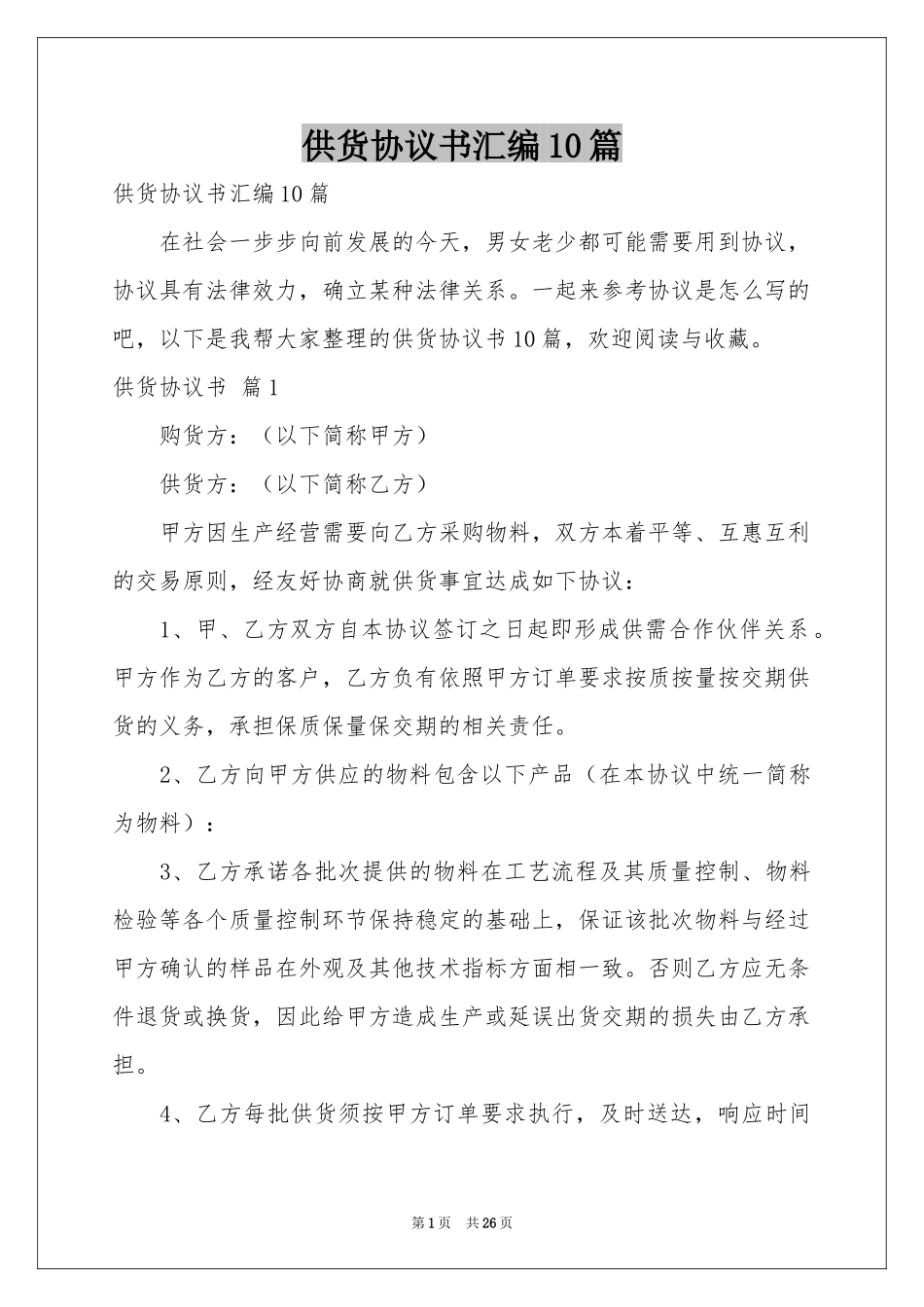 供货协议书汇编10篇

供货协议书汇编10篇

在社会一步步向前发展的今天，男女老少都可能需要用到协议，协议具有法律效力，确立某种法律关系。一起来参考协议是怎么写的吧，以下是我帮大家整理的供货协议书10篇，欢迎阅读与收藏。

供货协议书 篇1

购货方：（以下简称甲方）

供货方：（以下简称乙方）

甲方因生产经营需要向乙方采购物料，双方本着平等、互惠互利的交易原则，经友好协商就供货事宜达成如下协议：

1、甲、乙方双方自本协议签订之日起即形成供需合作伙伴关系。甲方作为乙方的客户，乙方负有依照甲方订单要求按质按量按交期供货的义务，承担保质保量保交期的相关责任。

2、乙方向甲方供应的物料包含以下产品（在本协议中统一简称为物料）：

3、乙方承诺各批次提供的物料在工艺流程及其质量控制、物料检验等各个质量控制环节保持稳定的基础上，保证该批次物料与经过甲方确认的样品在外观及其他技术指标方面相一致。否则乙方应无条件退货或换货，因此给甲方造成生产或延误出货交期的损失由乙方承担。

4、乙方每批供货须按甲方订单要求执行，及时送达，响应时间

第1页 共26页